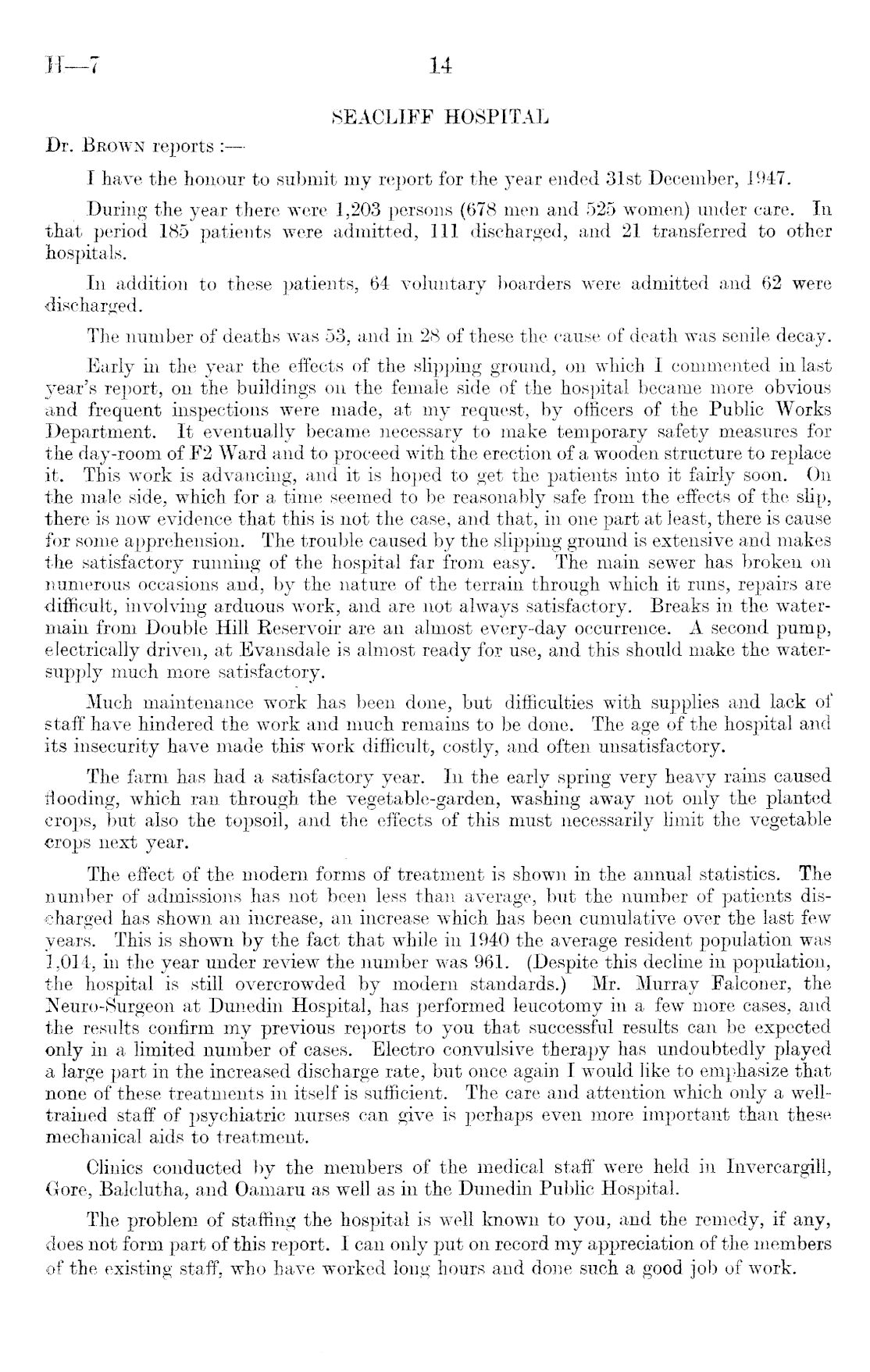 H—7 14

SEACLIFF HOSPITAL

Dr. Brown reports :—

I have the honour to submit my report for the year ended 31st December, 1947.

During the year there were 1,203 persons (678 men and 525 women) under care. In that period 185 patients were admitted, 111 discharged, and 21 transferred to other hospitals.

In addition to these patients, 64 voluntary boarders were admitted and 62 were discharged.

The number of deaths was 53, and in 28 of these the cause of death was senile decay.

Early in the year the effects of the slipping ground, on which I commented in last year's report, on the buildings on the female side of the hospital became more obvious and frequent inspections were made, at my request, by officers of the Public Works Department. It eventually became necessary to make temporary safety measures for the day-room of F2 Ward and to proceed with the erection of a wooden structure to replace it. This work is advancing, and it is hoped to get the patients into it fairly soon. On the male side, which for a time seemed to be reasonably safe from the effects of the slip, there is now evidence that this is not the case, and that, in one part at least, there is cause for some apprehension. The trouble caused by the slipping ground is extensive and makes the satisfactory running of the hospital far from easy. The main sewer has broken on numerous occasions and, by the nature of the terrain through which it runs, repairs are difficult, involving arduous work, and are not always satisfactory. Breaks in the water-main from Double Hill Reservoir are an almost every-day occurrence. A second pump, electrically driven, at Evansdale is almost ready for use, and this should make the water-supply much more satisfactory.

Much maintenance work has been done, but difficulties with supplies and lack of staff have hindered the work and much remains to be done. The age of the hospital and its insecurity have made this work difficult, costly, and often unsatisfactory.

The farm has had a satisfactory year. In the early spring very heavy rains caused flooding, which ran through the vegetable-garden, washing away not only the planted crops, but also the topsoil, and the effects of this must necessarily limit the vegetable crops next year.

The effect of the modern forms of treatment is shown in the annual statistics. The number of admissions has not been less than average, but the number of patients discharged has shown an increase, an increase which has been cumulative over the last few years. This is shown by the fact that while in 1940 the average resident population was 1,014, in the year under review the number was 961. (Despite this decline in population, the hospital is still overcrowded by modern standards.) Mr. Murray Falconer, the Neuro-Surgeon at Dunedin Hospital, has performed leucotomy in a few more cases, and the results confirm my previous reports to you that successful results can be expected only in a limited number of cases. Electro convulsive therapy has undoubtedly played a large part in the increased discharge rate, but once again I would like to emphasize that none of these treatments in itself is sufficient. The care and attention which only a well-trained staff of psychiatric nurses can give is perhaps even more important than these mechanical aids to treatment.

Clinics conducted by the members of the medical staff were held in Invercargill, Gore, Balclutha, and Oamaru as well as in the Dunedin Public Hospital.

The problem of staffing the hospital is well known to you, and the remedy, if any, does not form part of this report. I can only put on record my appreciation of the members of the existing staff, who have worked long hours and done such a good job of work.